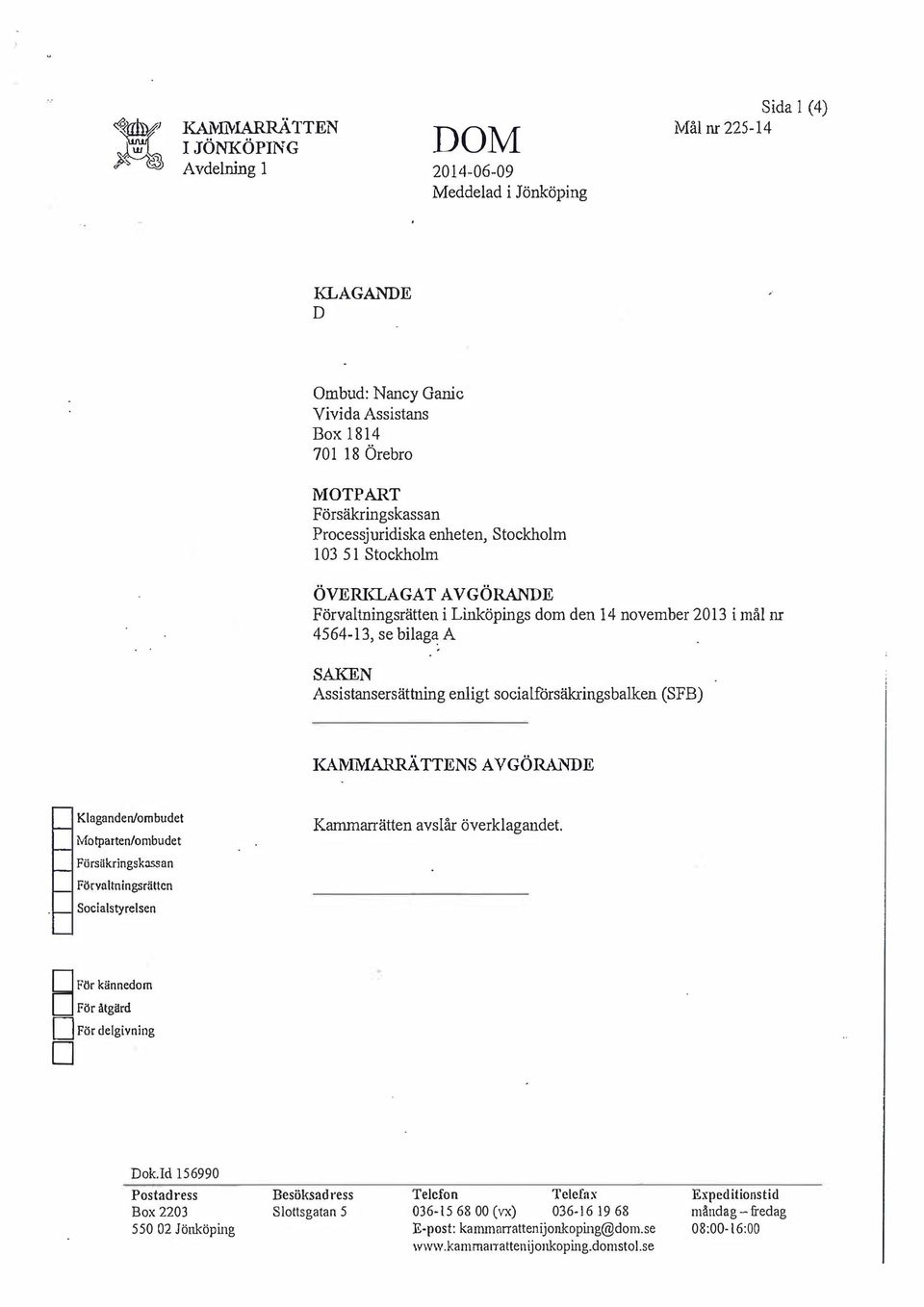 KAMMARRÄTTEN I JÖNKÖPING
Avdelning 1

DOM
2014-06-09
Meddelad i Jönköping

Sida 1 (4)
Mål nr 225-14

KLAGANDE
D

Ombud: Nancy Ganic
Vivida Assistans
Box 1814
701 18 Örebro

MOTPART
Försäkringskassan
Processjuridiska enheten, Stockholm
103 51 Stockholm

ÖVERKLAGAT AVGÖRANDE
Förvaltningsrätten i Linköpings dom den 14 november 2013 i mål nr 4564-13, se bilaga A

SAKEN
Assistansersättning enligt socialförsäkringsbalken (SFB)

KAMMARRÄTTENS AVGÖRANDE

Klaganden/ombudet
Motparten/ombudet
Försäkringskassan
Förvaltningsrätten
Socialstyrelsen

Kammarrätten avslår överklagandet.

För kännedom
För åtgärd
För delgivning

Dok.Id 156990

| Postadress | Besöksadress | Telefon | Telefax | Expeditionstid |
|---|---|---|---|---|
| Box 2203 | Slottsgatan 5 | 036-15 68 00 (vx) | 036-16 19 68 | måndag – fredag |
| 550 02 Jönköping | | E-post: kammarrattenijonkoping@dom.se | | 08:00-16:00 |
| | | www.kammarrattenijonkoping.domstol.se | | |